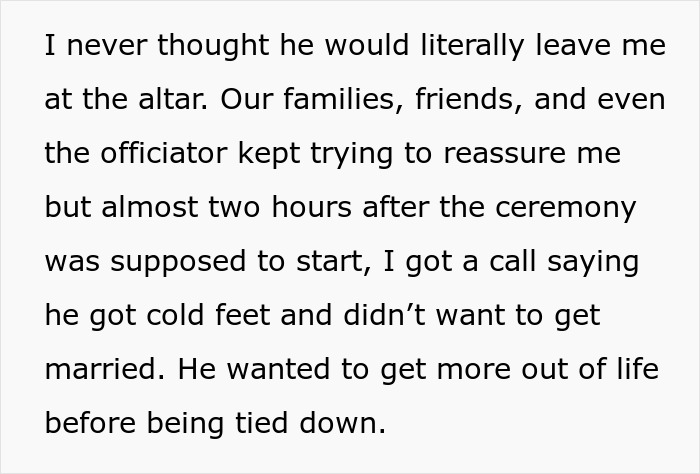 I never thought he would literally leave me at the altar. Our families, friends, and even the officiator kept trying to reassure me but almost two hours after the ceremony was supposed to start, I got a call saying he got cold feet and didn’t want to get married. He wanted to get more out of life before being tied down.